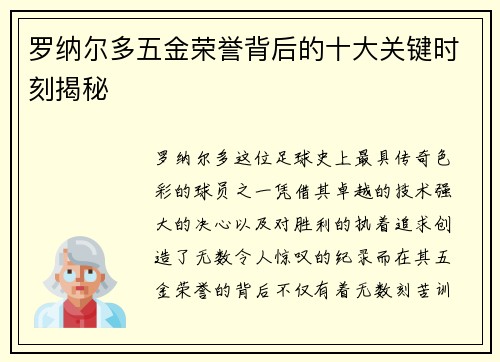 罗纳尔多五金荣誉背后的十大关键时刻揭秘

罗纳尔多这位足球史上最具传奇色彩的球员之一凭借其卓越的技术强大的决心以及对胜利的执着追求创造了无数令人惊叹的纪录而在其五金荣誉的背后不仅有着无数刻苦训